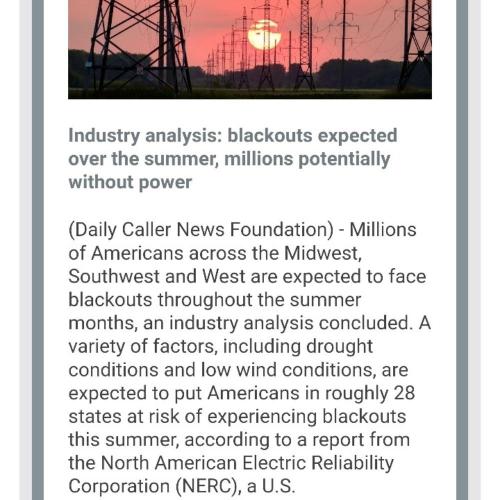 Industry analysis: blackouts expected over the summer, millions potentially without power

(Daily Caller News Foundation) - Millions of Americans across the Midwest, Southwest and West are expected to face blackouts throughout the summer months, an industry analysis concluded. A variety of factors, including drought conditions and low wind conditions, are expected to put Americans in roughly 28 states at risk of experiencing blackouts this summer, according to a report from the North American Electric Reliability Corporation (NERC), a U.S.